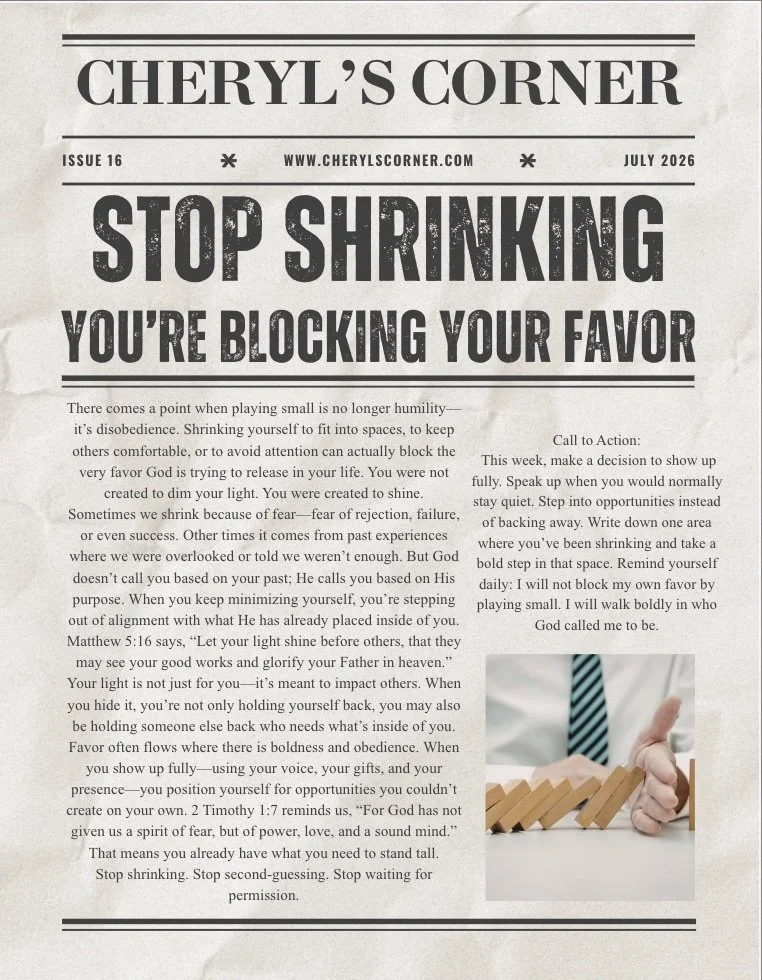 CHERYL'S CORNER

ISSUE 16 * WWW.CHERYLSCORNER.COM * JULY 2026

STOP SHRINKING

YOU'RE BLOCKING YOUR FAVOR

There comes a point when playing small is no longer humility—it's disobedience. Shrinking yourself to fit into spaces, to keep others comfortable, or to avoid attention can actually block the very favor God is trying to release in your life. You were not created to dim your light. You were created to shine. Sometimes we shrink because of fear—fear of rejection, failure, or even success. Other times it comes from past experiences where we were overlooked or told we weren't enough. But God doesn't call you based on your past; He calls you based on His purpose. When you keep minimizing yourself, you're stepping out of alignment with what He has already placed inside of you. Matthew 5:16 says, "Let your light shine before others, that they may see your good works and glorify your Father in heaven." Your light is not just for you—it's meant to impact others. When you hide it, you're not only holding yourself back, you may also be holding someone else back who needs what's inside of you. Favor often flows where there is boldness and obedience. When you show up fully—using your voice, your gifts, and your presence—you position yourself for opportunities you couldn't create on your own. 2 Timothy 1:7 reminds us, "For God has not given us a spirit of fear, but of power, love, and a sound mind." That means you already have what you need to stand tall. Stop shrinking. Stop second-guessing. Stop waiting for permission.

Call to Action:
This week, make a decision to show up fully. Speak up when you would normally stay quiet. Step into opportunities instead of backing away. Write down one area where you've been shrinking and take a bold step in that space. Remind yourself daily: I will not block my own favor by playing small. I will walk boldly in who God called me to be.